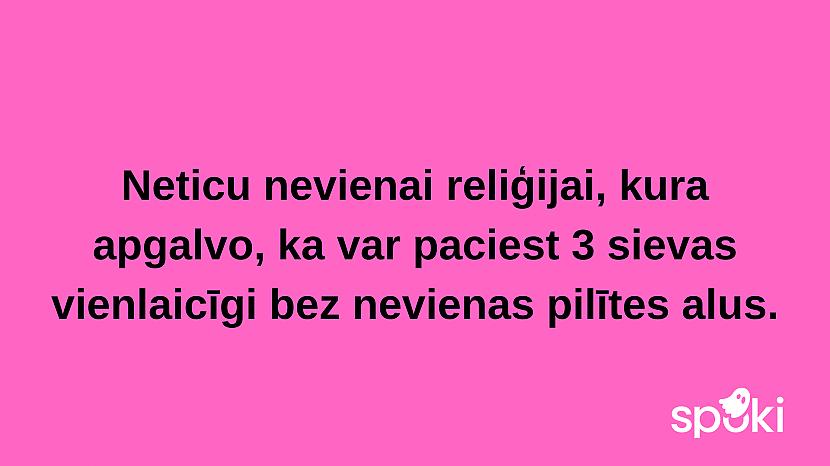 Neticu nevienai reliģijai, kura apgalvo, ka var paciest 3 sievas vienlaicīgi bez nevienas pilītes alus.

spoki